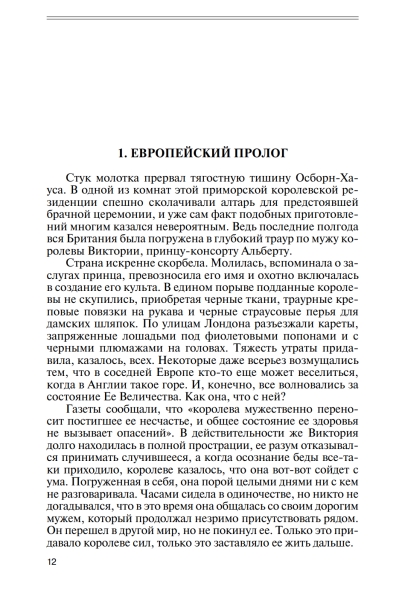 1. ЕВРОПЕЙСКИЙ ПРОЛОГ

Стук молотка прервал тягостную тишину Осборн-Хауса. В одной из комнат этой приморской королевской резиденции спешно сколачивали алтарь для предстоявшей брачной церемонии, и уже сам факт подобных приготовлений многим казался невероятным. Ведь последние полгода вся Британия была погружена в глубокий траур по мужу королевы Виктории, принцу-консорту Альберту.

Страна искренне скорбела. Молилась, вспоминала о заслугах принца, превозносила его имя и охотно включалась в создание его культа. В едином порыве подданные королевы не скупились, приобретая черные ткани, траурные креповые повязки на рукава и черные страусовые перья для дамских шляпок. По улицам Лондона разъезжали кареты, запряженные лошадьми под фиолетовыми попонами и с черными плюмажами на головах. Тяжесть утраты придавила, казалось, всех. Некоторые даже всерьез возмущались тем, что в соседней Европе кто-то еще может веселиться, когда в Англии такое горе. И, конечно, все волновались за состояние Ее Величества. Как она, что с ней?

Газеты сообщали, что «королева мужественно переносит постигшее ее несчастье, и общее состояние ее здоровья не вызывает опасений». В действительности же Виктория долго находилась в полной прострации, ее разум отказывался принимать случившееся, а когда осознание беды все-таки приходило, королеве казалось, что она вот-вот сойдет с ума. Погруженная в себя, она порой целыми днями ни с кем не разговаривала. Часами сидела в одиночестве, но никто не догадывался, что в это время она общалась со своим дорогим мужем, который продолжал незримо присутствовать рядом. Он перешел в другой мир, но не покинул ее. Только это придавало королеве сил, только это заставляло ее жить дальше.

12